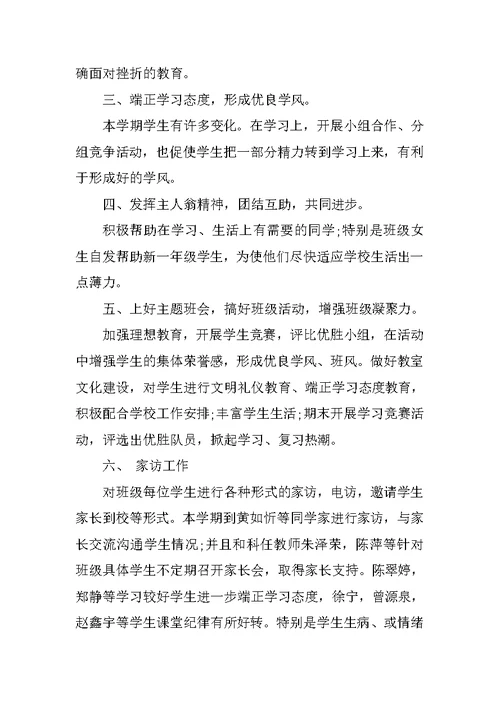 确面对挫折的教育。

三、端正学习态度，形成优良学风。

本学期学生有许多变化。在学习上，开展小组合作、分组竞争活动，也促使学生把一部分精力转到学习上来，有利于形成好的学风。

四、发挥主人翁精神，团结互助，共同进步。

积极帮助在学习、生活上有需要的同学;特别是班级女生自发帮助新一年级学生，为使他们尽快适应学校生活出一点薄力。

五、上好主题班会，搞好班级活动，增强班级凝聚力。

加强理想教育，开展学生竞赛，评比优胜小组，在活动中增强学生的集体荣誉感，形成优良学风、班风。做好教室文化建设，对学生进行文明礼仪教育、端正学习态度教育，积极配合学校工作安排;丰富学生生活;期末开展学习竞赛活动，评选出优胜队员，掀起学习、复习热潮。

六、 家访工作

对班级每位学生进行各种形式的家访，电访，邀请学生家长到校等形式。本学期到黄如忻等同学家进行家访，与家长交流沟通学生情况;并且和科任教师朱泽荣，陈萍等针对班级具体学生不定期召开家长会，取得家长支持。陈翠婷，郑静等学习较好学生进一步端正学习态度，徐宁，曾源泉，赵鑫宇等学生课堂纪律有所好转。特别是学生生病、或情绪